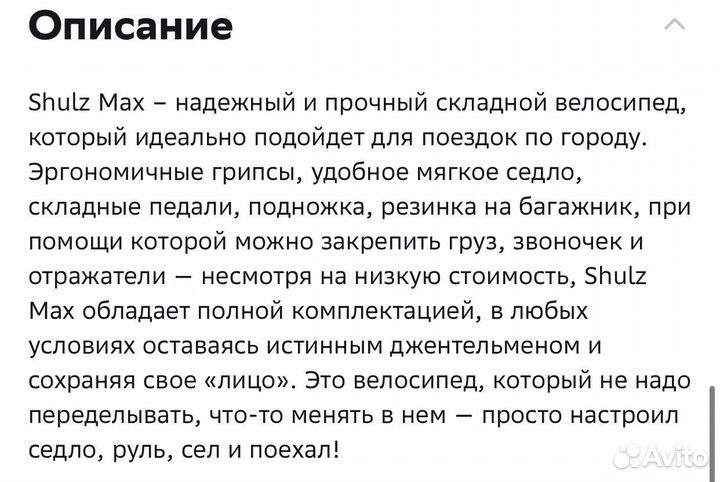 Описание

Shulz Max – надежный и прочный складной велосипед, который идеально подойдет для поездок по городу. Эргономичные грипсы, удобное мягкое седло, складные педали, подножка, резинка на багажник, при помощи которой можно закрепить груз, звоночек и отражатели — несмотря на низкую стоимость, Shulz Max обладает полной комплектацией, в любых условиях оставаясь истинным джентельменом и сохраняя свое «лицо». Это велосипед, который не надо переделывать, что-то менять в нем — просто настроил седло, руль, сел и поехал!

Avito